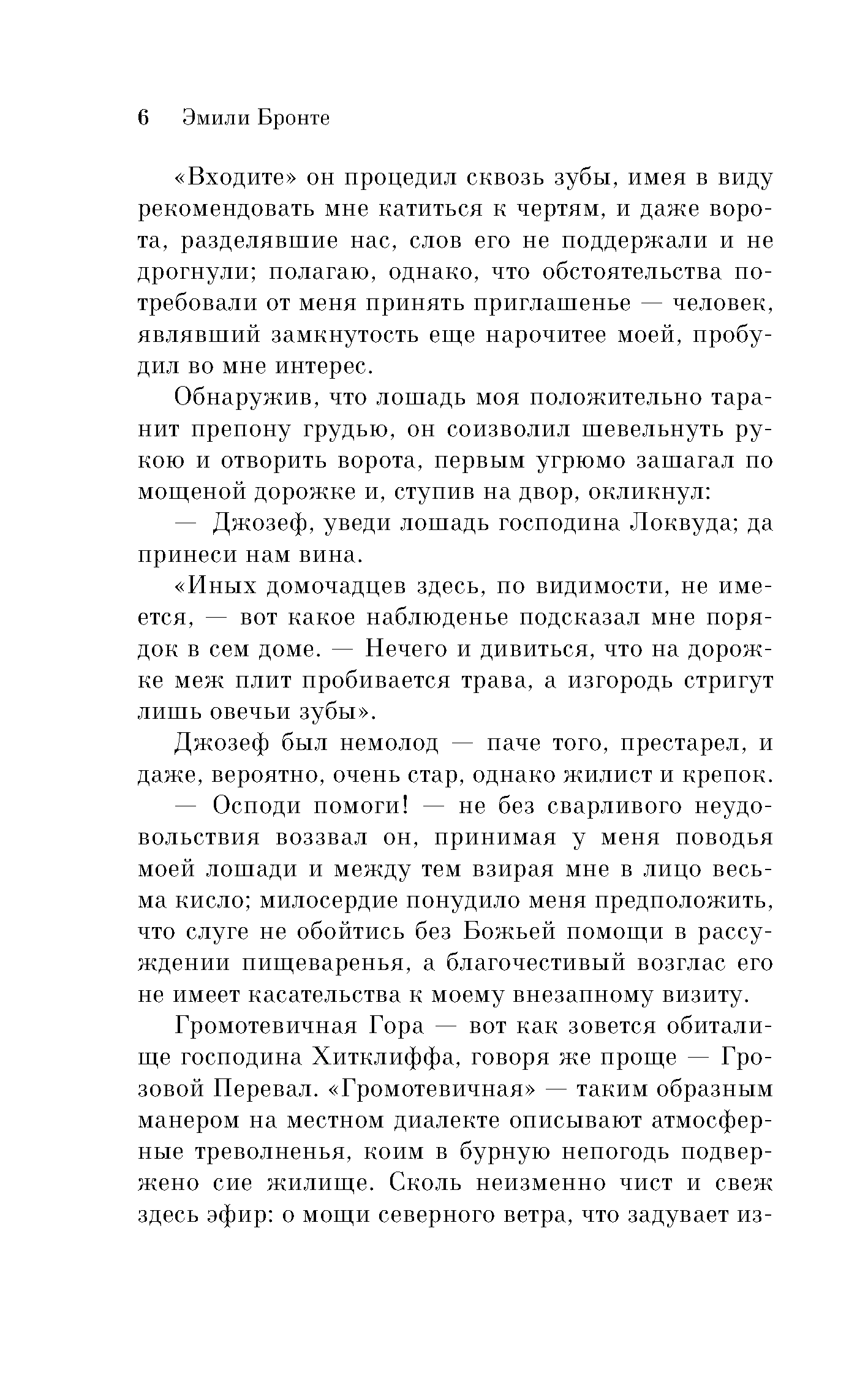 6 Эмили Бронте

«Входите» он процедил сквозь зубы, имея в виду рекомендовать мне катиться к чертям, и даже ворота, разделявшие нас, слов его не поддержали и не дрогнули; полагаю, однако, что обстоятельства потребовали от меня принять приглашенье — человек, являвший замкнутость еще нарочитее моей, пробудил во мне интерес.

Обнаружив, что лошадь моя положительно таранит препону грудью, он соизволил шевельнуть рукою и отворить ворота, первым угрюмо зашагал по мощеной дорожке и, ступив на двор, окликнул:

— Джозеф, уведи лошадь господина Локвуда; да принеси нам вина.

«Иных домочадцев здесь, по видимости, не имеется, — вот какое наблюденье подсказал мне порядок в сем доме. — Нечего и дивиться, что на дорожке меж плит пробивается трава, а изгородь стригут лишь овечьи зубы».

Джозеф был немолод — паче того, престарел, и даже, вероятно, очень стар, однако жилист и крепок.

— Осподи помоги! — не без сварливого неудовольствия воззвал он, принимая у меня поводья моей лошади и между тем взирая мне в лицо весьма кисло; милосердие понудило меня предположить, что слуге не обойтись без Божьей помощи в рассуждении пищеваренья, а благочестивый возглас его не имеет касательства к моему внезапному визиту.

Громотевичная Гора — вот как зовется обиталище господина Хитклиффа, говоря же проще — Грозовой Перевал. «Громотевичная» — таким образным манером на местном диалекте описывают атмосферные треволненья, коим в бурную непогодь подвержено сие жилище. Сколь неизменно чист и свеж здесь эфир: о мощи северного ветра, что задувает из-